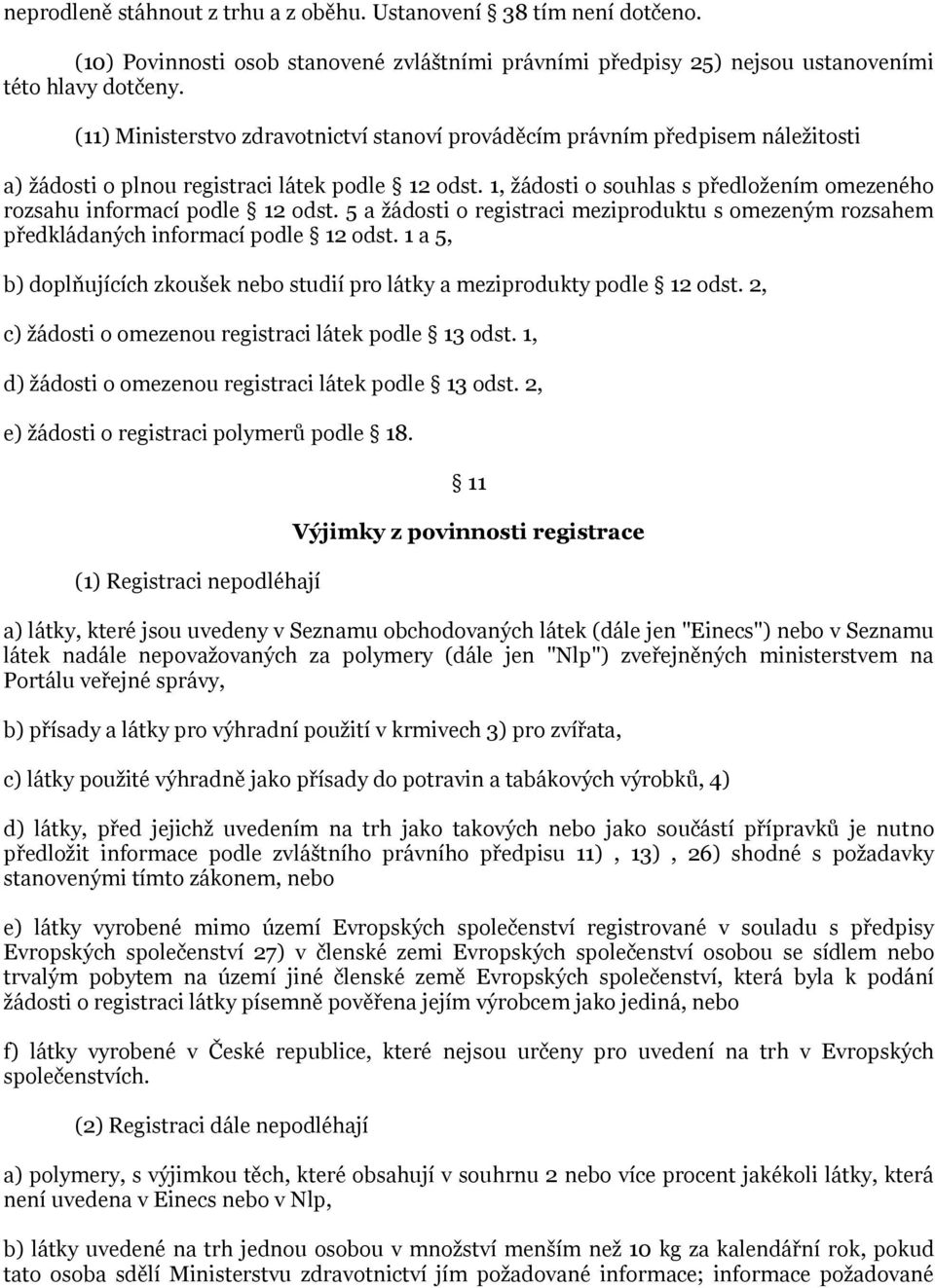 neprodleně stáhnout z trhu a z oběhu. Ustanovení § 38 tím není dotčeno.

(10) Povinnosti osob stanovené zvláštními právními předpisy 25) nejsou ustanoveními této hlavy dotčeny.

(11) Ministerstvo zdravotnictví stanoví prováděcím právním předpisem náležitosti

a) žádosti o plnou registraci látek podle § 12 odst. 1, žádosti o souhlas s předložením omezeného rozsahu informací podle § 12 odst. 5 a žádosti o registraci meziproduktu s omezeným rozsahem předkládaných informací podle § 12 odst. 1 a 5,

b) doplňujících zkoušek nebo studií pro látky a meziprodukty podle § 12 odst. 2,

c) žádosti o omezenou registraci látek podle § 13 odst. 1,

d) žádosti o omezenou registraci látek podle § 13 odst. 2,

e) žádosti o registraci polymerů podle § 18.

§ 11

Výjimky z povinnosti registrace

(1) Registraci nepodléhají

a) látky, které jsou uvedeny v Seznamu obchodovaných látek (dále jen "Einecs") nebo v Seznamu látek nadále nepovažovaných za polymery (dále jen "Nlp") zveřejněných ministerstvem na Portálu veřejné správy,

b) přísady a látky pro výhradní použití v krmivech 3) pro zvířata,

c) látky použité výhradně jako přísady do potravin a tabákových výrobků, 4)

d) látky, před jejichž uvedením na trh jako takových nebo jako součástí přípravků je nutno předložit informace podle zvláštního právního předpisu 11) , 13) , 26) shodné s požadavky stanovenými tímto zákonem, nebo

e) látky vyrobené mimo území Evropských společenství registrované v souladu s předpisy Evropských společenství 27) v členské zemi Evropských společenství osobou se sídlem nebo trvalým pobytem na území jiné členské země Evropských společenství, která byla k podání žádosti o registraci látky písemně pověřena jejím výrobcem jako jediná, nebo

f) látky vyrobené v České republice, které nejsou určeny pro uvedení na trh v Evropských společenstvích.

(2) Registraci dále nepodléhají

a) polymery, s výjimkou těch, které obsahují v souhrnu 2 nebo více procent jakékoli látky, která není uvedena v Einecs nebo v Nlp,

b) látky uvedené na trh jednou osobou v množství menším než 10 kg za kalendářní rok, pokud tato osoba sdělí Ministerstvu zdravotnictví jím požadované informace; informace požadované